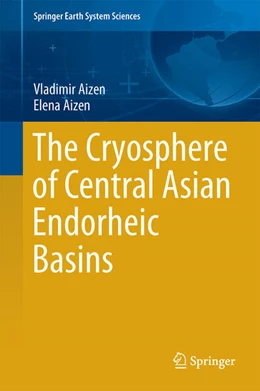 Springer Earth System Sciences

Vladimir Aizen
Elena Aizen

The Cryosphere of Central Asian Endorheic Basins

Springer